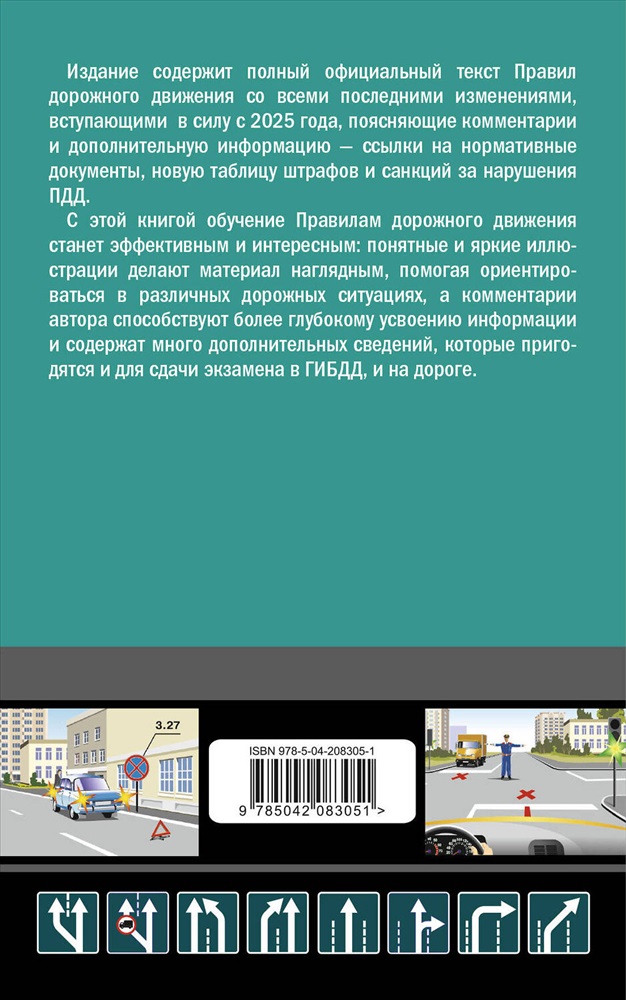 Издание содержит полный официальный текст Правил дорожного движения со всеми последними изменениями, вступающими в силу с 2025 года, поясняющие комментарии и дополнительную информацию — ссылки на нормативные документы, новую таблицу штрафов и санкций за нарушения ПДД.

С этой книгой обучение Правилам дорожного движения станет эффективным и интересным: понятные и яркие иллюстрации делают материал наглядным, помогая ориентироваться в различных дорожных ситуациях, а комментарии автора способствуют более глубокому усвоению информации и содержат много дополнительных сведений, которые пригодятся и для сдачи экзамена в ГИБДД, и на дороге.

3.27

ISBN 978-5-04-208305-1

9 785042 083051 >